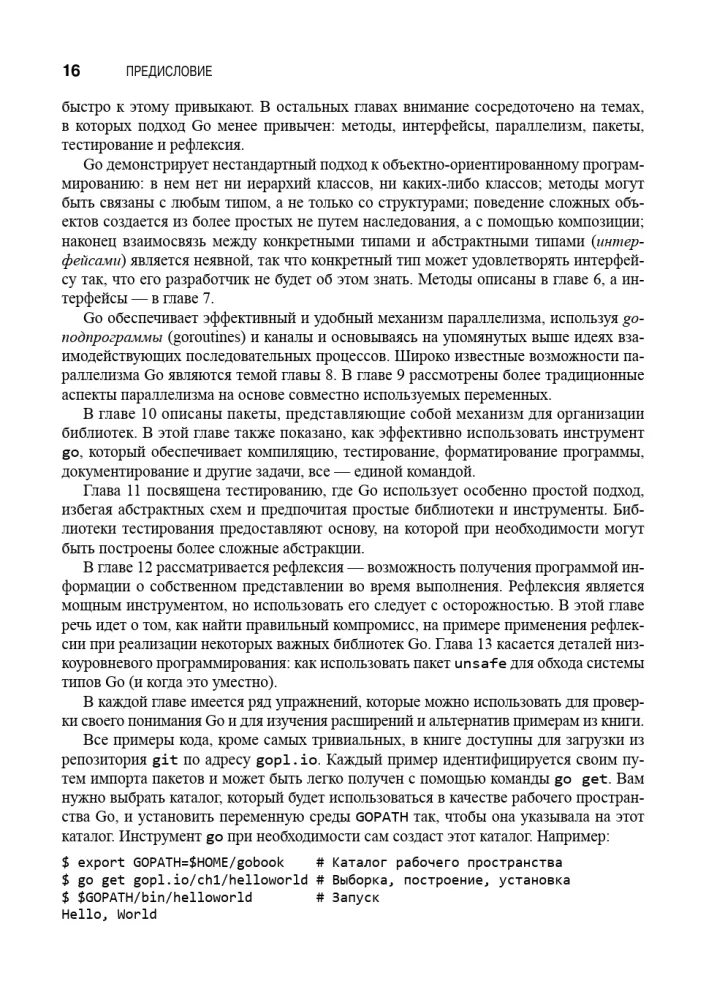 16 ПРЕДИСЛОВИЕ

быстро к этому привыкают. В остальных главах внимание сосредоточено на темах, в которых подход Go менее привычен: методы, интерфейсы, параллелизм, пакеты, тестирование и рефлексия.

Go демонстрирует нестандартный подход к объектно-ориентированному программированию: в нем нет ни иерархий классов, ни каких-либо классов; методы могут быть связаны с любым типом, а не только со структурами; поведение сложных объектов создается из более простых не путем наследования, а с помощью композиции; наконец взаимосвязь между конкретными типами и абстрактными типами (интерфейсами) является неявной, так что конкретный тип может удовлетворять интерфейсу так, что его разработчик не будет об этом знать. Методы описаны в главе 6, а интерфейсы — в главе 7.

Go обеспечивает эффективный и удобный механизм параллелизма, используя go-подпрограммы (goroutines) и каналы и основываясь на упомянутых выше идеях взаимодействующих последовательных процессов. Широко известные возможности параллелизма Go являются темой главы 8. В главе 9 рассмотрены более традиционные аспекты параллелизма на основе совместно используемых переменных.

В главе 10 описаны пакеты, представляющие собой механизм для организации библиотек. В этой главе также показано, как эффективно использовать инструмент go, который обеспечивает компиляцию, тестирование, форматирование программы, документирование и другие задачи, все — единой командой.

Глава 11 посвящена тестированию, где Go использует особенно простой подход, избегая абстрактных схем и предпочитая простые библиотеки и инструменты. Библиотеки тестирования предоставляют основу, на которой при необходимости могут быть построены более сложные абстракции.

В главе 12 рассматривается рефлексия — возможность получения программой информации о собственном представлении во время выполнения. Рефлексия является мощным инструментом, но использовать его следует с осторожностью. В этой главе речь идет о том, как найти правильный компромисс, на примере применения рефлексии при реализации некоторых важных библиотек Go. Глава 13 касается деталей низкоуровневого программирования: как использовать пакет unsafe для обхода системы типов Go (и когда это уместно).

В каждой главе имеется ряд упражнений, которые можно использовать для проверки своего понимания Go и для изучения расширений и альтернатив примерам из книги.

Все примеры кода, кроме самых тривиальных, в книге доступны для загрузки из репозитория git по адресу gopl.io. Каждый пример идентифицируется своим путем импорта пакетов и может быть легко получен с помощью команды go get. Вам нужно выбрать каталог, который будет использоваться в качестве рабочего пространства Go, и установить переменную среды GOPATH так, чтобы она указывала на этот каталог. Инструмент go при необходимости сам создаст этот каталог. Например:

$ export GOPATH=$HOME/gobook    # Каталог рабочего пространства
$ go get gopl.io/ch1/helloworld # Выборка, построение, установка
$ $GOPATH/bin/helloworld        # Запуск
Hello, World